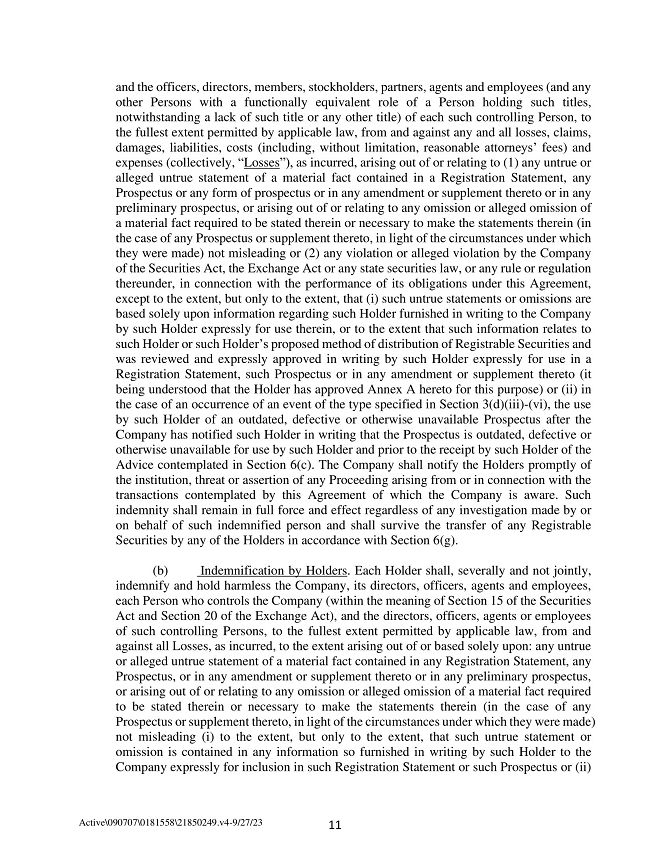 and the officers, directors, members, stockholders, partners, agents and employees (and any other Persons with a functionally equivalent role of a Person holding such titles, notwithstanding a lack of such title or any other title) of each such controlling Person, to the fullest extent permitted by applicable law, from and against any and all losses, claims, damages, liabilities, costs (including, without limitation, reasonable attorneys' fees) and expenses (collectively, "Losses"), as incurred, arising out of or relating to (1) any untrue or alleged untrue statement of a material fact contained in a Registration Statement, any Prospectus or any form of prospectus or in any amendment or supplement thereto or in any preliminary prospectus, or arising out of or relating to any omission or alleged omission of a material fact required to be stated therein or necessary to make the statements therein (in the case of any Prospectus or supplement thereto, in light of the circumstances under which they were made) not misleading or (2) any violation or alleged violation by the Company of the Securities Act, the Exchange Act or any state securities law, or any rule or regulation thereunder, in connection with the performance of its obligations under this Agreement, except to the extent, but only to the extent, that (i) such untrue statements or omissions are based solely upon information regarding such Holder furnished in writing to the Company by such Holder expressly for use therein, or to the extent that such information relates to such Holder or such Holder's proposed method of distribution of Registrable Securities and was reviewed and expressly approved in writing by such Holder expressly for use in a Registration Statement, such Prospectus or in any amendment or supplement thereto (it being understood that the Holder has approved Annex A hereto for this purpose) or (ii) in the case of an occurrence of an event of the type specified in Section 3(d)(iii)-(vi), the use by such Holder of an outdated, defective or otherwise unavailable Prospectus after the Company has notified such Holder in writing that the Prospectus is outdated, defective or otherwise unavailable for use by such Holder and prior to the receipt by such Holder of the Advice contemplated in Section 6(c). The Company shall notify the Holders promptly of the institution, threat or assertion of any Proceeding arising from or in connection with the transactions contemplated by this Agreement of which the Company is aware. Such indemnity shall remain in full force and effect regardless of any investigation made by or on behalf of such indemnified person and shall survive the transfer of any Registrable Securities by any of the Holders in accordance with Section 6(g).

(b) Indemnification by Holders. Each Holder shall, severally and not jointly, indemnify and hold harmless the Company, its directors, officers, agents and employees, each Person who controls the Company (within the meaning of Section 15 of the Securities Act and Section 20 of the Exchange Act), and the directors, officers, agents or employees of such controlling Persons, to the fullest extent permitted by applicable law, from and against all Losses, as incurred, to the extent arising out of or based solely upon: any untrue or alleged untrue statement of a material fact contained in any Registration Statement, any Prospectus, or in any amendment or supplement thereto or in any preliminary prospectus, or arising out of or relating to any omission or alleged omission of a material fact required to be stated therein or necessary to make the statements therein (in the case of any Prospectus or supplement thereto, in light of the circumstances under which they were made) not misleading (i) to the extent, but only to the extent, that such untrue statement or omission is contained in any information so furnished in writing by such Holder to the Company expressly for inclusion in such Registration Statement or such Prospectus or (ii)

Active\090707\0181558\21850249.v4-9/27/23

11